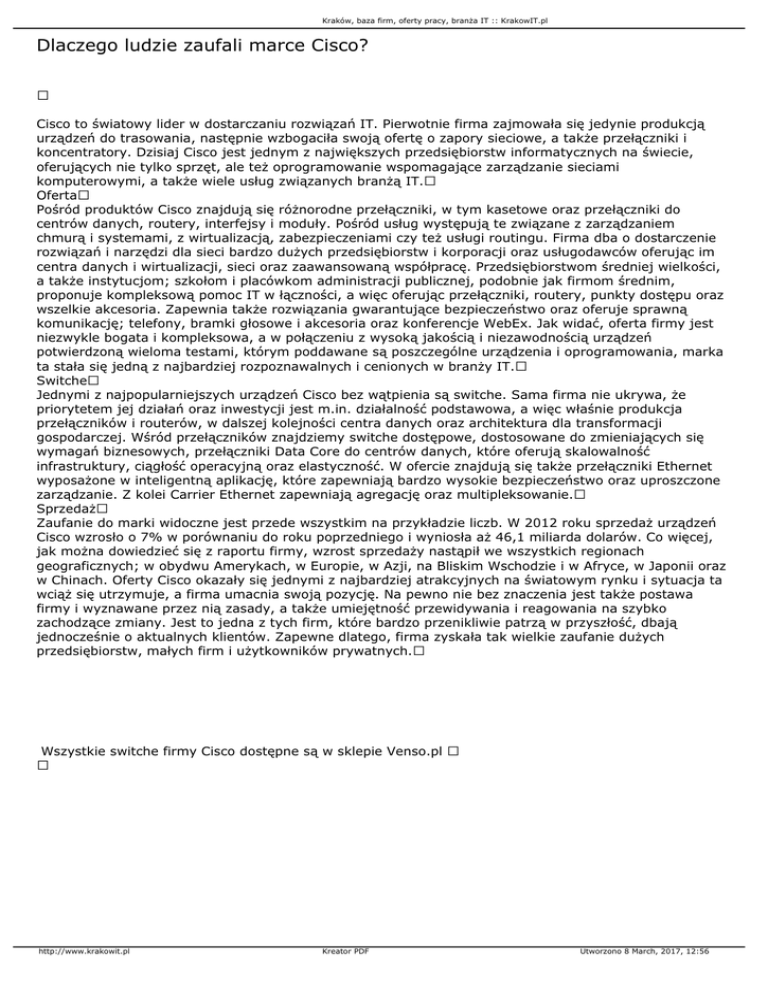 Kraków, baza firm, oferty pracy, branża IT :: KrakowIT.pl

Dlaczego ludzie zaufali marce Cisco?

□

Cisco to światowy lider w dostarczaniu rozwiązań IT. Pierwotnie firma zajmowała się jedynie produkcją urządzeń do trasowania, następnie wzbogaciła swoją ofertę o zapory sieciowe, a także przełączniki i koncentratory. Dzisiaj Cisco jest jednym z największych przedsiębiorstw informatycznych na świecie, oferujących nie tylko sprzęt, ale też oprogramowanie wspomagające zarządzanie sieciami komputerowymi, a także wiele usług związanych branżą IT.□
Oferta□
Pośród produktów Cisco znajdują się różnorodne przełączniki, w tym kasetowe oraz przełączniki do centrów danych, routery, interfejsy i moduły. Pośród usług występują te związane z zarządzaniem chmurą i systemami, z wirtualizacją, zabezpieczeniami czy też usługi routingu. Firma dba o dostarczenie rozwiązań i narzędzi dla sieci bardzo dużych przedsiębiorstw i korporacji oraz usługodawców oferując im centra danych i wirtualizacji, sieci oraz zaawansowaną współpracę. Przedsiębiorstwom średniej wielkości, a także instytucjom; szkołom i placówkom administracji publicznej, podobnie jak firmom średnim, proponuje kompleksową pomoc IT w łączności, a więc oferując przełączniki, routery, punkty dostępu oraz wszelkie akcesoria. Zapewnia także rozwiązania gwarantujące bezpieczeństwo oraz oferuje sprawną komunikację; telefony, bramki głosowe i akcesoria oraz konferencje WebEx. Jak widać, oferta firmy jest niezwykle bogata i kompleksowa, a w połączeniu z wysoką jakością i niezawodnością urządzeń potwierdzoną wieloma testami, którym poddawane są poszczególne urządzenia i oprogramowania, marka ta stała się jedną z najbardziej rozpoznawalnych i cenionych w branży IT.□
Switche□
Jednymi z najpopularniejszych urządzeń Cisco bez wątpienia są switche. Sama firma nie ukrywa, że priorytetem jej działań oraz inwestycji jest m.in. działalność podstawowa, a więc właśnie produkcja przełączników i routerów, w dalszej kolejności centra danych oraz architektura dla transformacji gospodarczej. Wśród przełączników znajdziemy switche dostępowe, dostosowane do zmieniających się wymagań biznesowych, przełączniki Data Core do centrów danych, które oferują skalowalność infrastruktury, ciągłość operacyjną oraz elastyczność. W ofercie znajdują się także przełączniki Ethernet wyposażone w inteligentną aplikację, które zapewniają bardzo wysokie bezpieczeństwo oraz uproszczone zarządzanie. Z kolei Carrier Ethernet zapewniają agregację oraz multipleksowanie.□
Sprzedaż□
Zaufanie do marki widoczne jest przede wszystkim na przykładzie liczb. W 2012 roku sprzedaż urządzeń Cisco wzrosło o 7% w porównaniu do roku poprzedniego i wyniosła aż 46,1 miliarda dolarów. Co więcej, jak można dowiedzieć się z raportu firmy, wzrost sprzedaży nastąpił we wszystkich regionach geograficznych; w obydwu Amerykach, w Europie, w Azji, na Bliskim Wschodzie i w Afryce, w Japonii oraz w Chinach. Oferty Cisco okazały się jednymi z najbardziej atrakcyjnych na światowym rynku i sytuacja ta wciąż się utrzymuje, a firma umacnia swoją pozycję. Na pewno nie bez znaczenia jest także postawa firmy i wyznawane przez nią zasady, a także umiejętność przewidywania i reagowania na szybko zachodzące zmiany. Jest to jedna z tych firm, które bardzo przenikliwie patrzą w przyszłość, dbają jednocześnie o aktualnych klientów. Zapewne dlatego, firma zyskała tak wielkie zaufanie dużych przedsiębiorstw, małych firm i użytkowników prywatnych.□

Wszystkie switche firmy Cisco dostępne są w sklepie Venso.pl □
□

http://www.krakowit.pl Kreator PDF Utworzono 8 March, 2017, 12:56